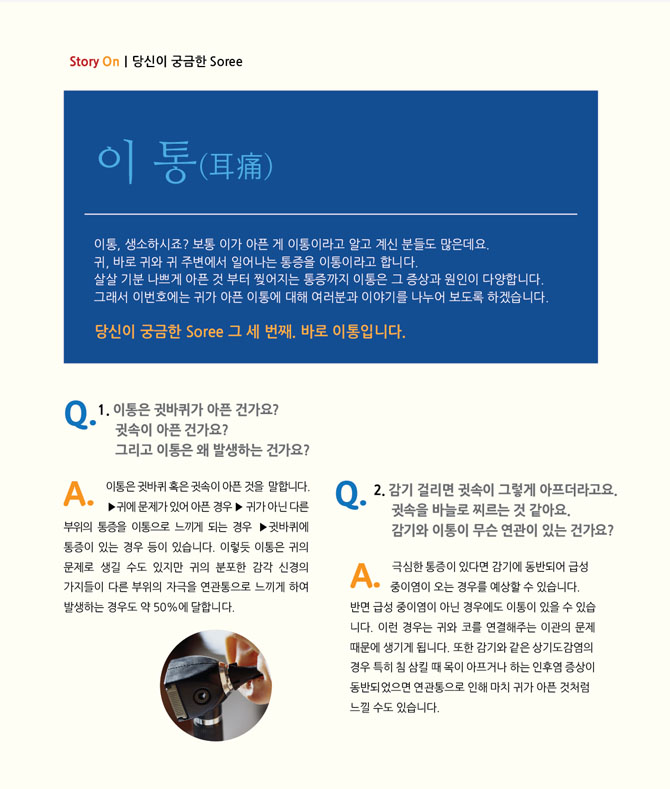 Story On | 당신이 궁금한 Soree

이 통(耳痛)

이통, 생소하시죠? 보통 이가 아픈 게 이통이라고 알고 계신 분들도 많은데요. 귀, 바로 귀와 귀 주변에서 일어나는 통증을 이통이라고 합니다. 살살 기분 나쁘게 아픈 것 부터 찢어지는 통증까지 이통은 그 증상과 원인이 다양합니다. 그래서 이번호에는 귀가 아픈 이통에 대해 여러분과 이야기를 나누어 보도록 하겠습니다.

당신이 궁금한 Soree 그 세 번째. 바로 이통입니다.

Q. 1. 이통은 귓바퀴가 아픈 건가요? 귓속이 아픈 건가요? 그리고 이통은 왜 발생하는 건가요?

A. 이통은 귓바퀴 혹은 귓속이 아픈 것을 말합니다. ▶귀에 문제가 있어 아픈 경우 ▶ 귀가 아닌 다른 부위의 통증을 이통으로 느끼게 되는 경우 ▶귓바퀴에 통증이 있는 경우 등이 있습니다. 이렇듯 이통은 귀의 문제로 생길 수도 있지만 귀의 분포한 감각 신경의 가지들이 다른 부위의 자극을 연관통으로 느끼게 하여 발생하는 경우도 약 50%에 달합니다.

Q. 2. 감기 걸리면 귓속이 그렇게 아프더라고요. 귓속을 바늘로 찌르는 것 같아요. 감기와 이통이 무슨 연관이 있는 건가요?

A. 극심한 통증이 있다면 감기에 동반되어 급성 중이염이 오는 경우를 예상할 수 있습니다. 반면 급성 중이염이 아닌 경우에도 이통이 있을 수 있습니다. 이런 경우는 귀와 코를 연결해주는 이관의 문제 때문에 생기게 됩니다. 또한 감기와 같은 상기도감염의 경우 특히 침 삼킬 때 목이 아프거나 하는 인후염 증상이 동반되었으면 연관통으로 인해 마치 귀가 아픈 것처럼 느낄 수도 있습니다.